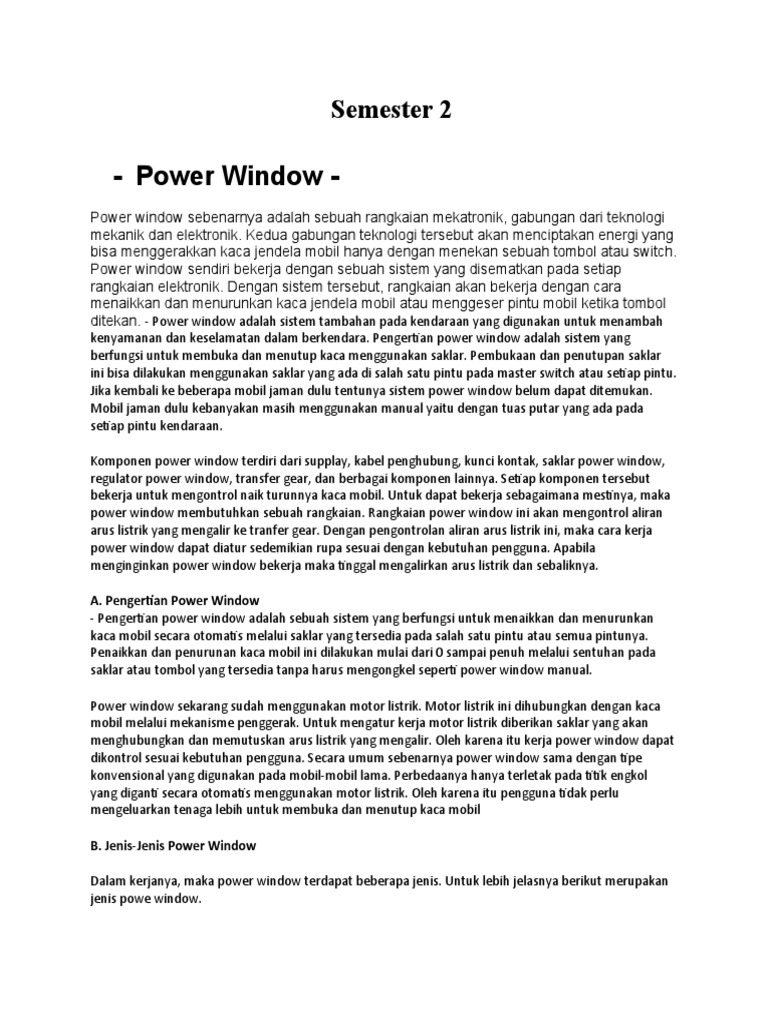 Semester 2

- Power Window -

Power window sebenarnya adalah sebuah rangkaian mekatronik, gabungan dari teknologi mekanik dan elektronik. Kedua gabungan teknologi tersebut akan menciptakan energi yang bisa menggerakkan kaca jendela mobil hanya dengan menekan sebuah tombol atau switch. Power window sendiri bekerja dengan sebuah sistem yang disematkan pada setiap rangkaian elektronik. Dengan sistem tersebut, rangkaian akan bekerja dengan cara menaikkan dan menurunkan kaca jendela mobil atau menggeser pintu mobil ketika tombol ditekan. - Power window adalah sistem tambahan pada kendaraan yang digunakan untuk menambah kenyamanan dan keselamatan dalam berkendara. Pengertian power window adalah sistem yang berfungsi untuk membuka dan menutup kaca menggunakan saklar. Pembukaan dan penutupan saklar ini bisa dilakukan menggunakan saklar yang ada di salah satu pintu pada master switch atau setiap pintu. Jika kembali ke beberapa mobil jaman dulu tentunya sistem power window belum dapat ditemukan. Mobil jaman dulu kebanyakan masih menggunakan manual yaitu dengan tuas putar yang ada pada setiap pintu kendaraan.

Komponen power window terdiri dari supplay, kabel penghubung, kunci kontak, saklar power window, regulator power window, transfer gear, dan berbagai komponen lainnya. Setiap komponen tersebut bekerja untuk mengontrol naik turunnya kaca mobil. Untuk dapat bekerja sebagaimana mestinya, maka power window membutuhkan sebuah rangkaian. Rangkaian power window ini akan mengontrol aliran arus listrik yang mengalir ke tranfer gear. Dengan pengontrolan aliran arus listrik ini, maka cara kerja power window dapat diatur sedemikian rupa sesuai dengan kebutuhan pengguna. Apabila menginginkan power window bekerja maka tinggal mengalirkan arus listrik dan sebaliknya.

A. Pengertian Power Window
- Pengertian power window adalah sebuah sistem yang berfungsi untuk menaikkan dan menurunkan kaca mobil secara otomatis melalui saklar yang tersedia pada salah satu pintu atau semua pintunya. Penaikkan dan penurunan kaca mobil ini dilakukan mulai dari 0 sampai penuh melalui sentuhan pada saklar atau tombol yang tersedia tanpa harus mengongkel seperti power window manual.

Power window sekarang sudah menggunakan motor listrik. Motor listrik ini dihubungkan dengan kaca mobil melalui mekanisme penggerak. Untuk mengatur kerja motor listrik diberikan saklar yang akan menghubungkan dan memutuskan arus listrik yang mengalir. Oleh karena itu kerja power window dapat dikontrol sesuai kebutuhan pengguna. Secara umum sebenarnya power window sama dengan tipe konvensional yang digunakan pada mobil-mobil lama. Perbedaanya hanya terletak pada titik engkol yang diganti secara otomatis menggunakan motor listrik. Oleh karena itu pengguna tidak perlu mengeluarkan tenaga lebih untuk membuka dan menutup kaca mobil

B. Jenis-Jenis Power Window

Dalam kerjanya, maka power window terdapat beberapa jenis. Untuk lebih jelasnya berikut merupakan jenis powe window.